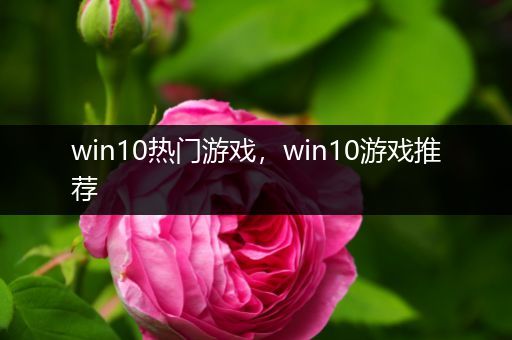 win10热门游戏，win10游戏推荐